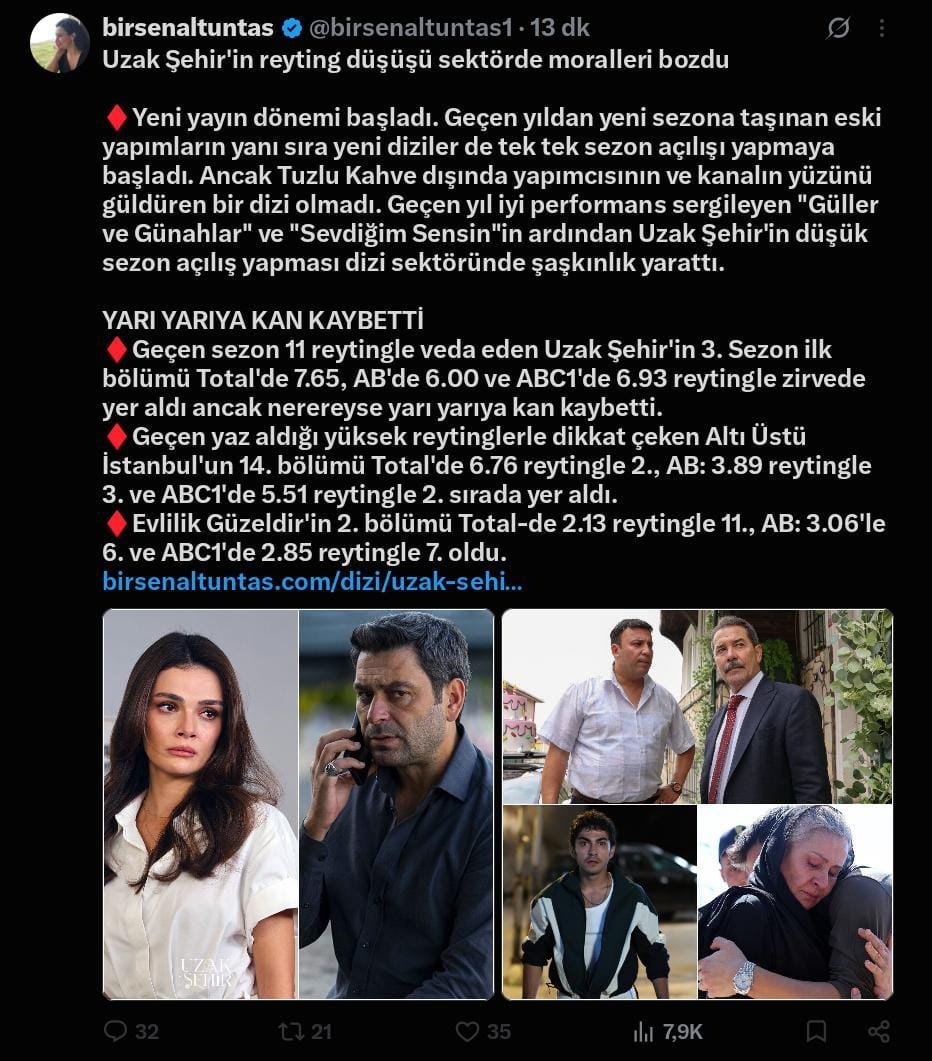 birsenaltuntas @birsenaltuntas1 · 13 dk

Uzak Şehir'in reyting düşüşü sektörde moralleri bozdu

♦️Yeni yayın dönemi başladı. Geçen yıldan yeni sezona taşınan eski yapımların yanı sıra yeni diziler de tek tek sezon açılışı yapmaya başladı. Ancak Tuzlu Kahve dışında yapımcısının ve kanalın yüzünü güldüren bir dizi olmadı. Geçen yıl iyi performans sergileyen "Güller ve Günahlar" ve "Sevdiğim Sensin"in ardından Uzak Şehir'in düşük sezon açılış yapması dizi sektöründe şaşkınlık yarattı.

YARI YARIYA KAN KAYBETTİ
♦️Geçen sezon 11 reytingle veda eden Uzak Şehir'in 3. Sezon ilk bölümü Total'de 7.65, AB'de 6.00 ve ABC1'de 6.93 reytingle zirvede yer aldı ancak nerereyse yarı yarıya kan kaybetti.
♦️Geçen yaz aldığı yüksek reytinglerle dikkat çeken Altı Üstü İstanbul'un 14. bölümü Total'de 6.76 reytingle 2., AB: 3.89 reytingle 3. ve ABC1'de 5.51 reytingle 2. sırada yer aldı.
♦️Evlilik Güzeldir'in 2. bölümü Total-de 2.13 reytingle 11., AB: 3.06'le 6. ve ABC1'de 2.85 reytingle 7. oldu.
birsenaltuntas.com/dizi/uzak-sehi...

UZAK ŞEHİR

32 21 35 7,9K